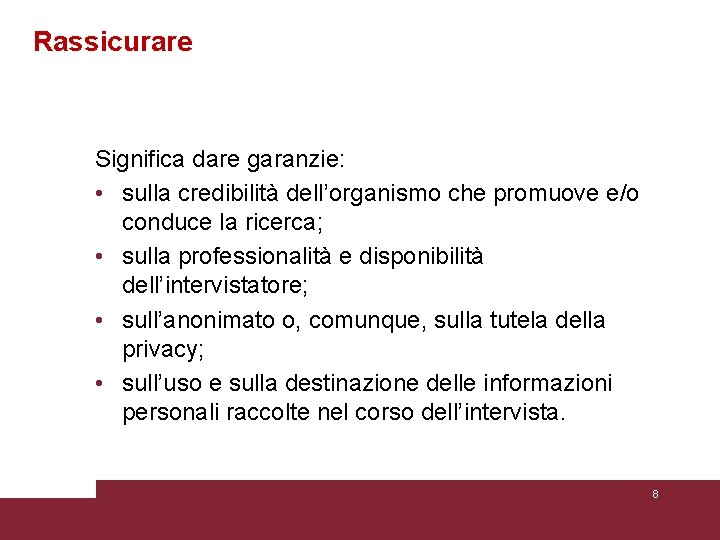 Rassicurare

Significa dare garanzie:

• sulla credibilità dell'organismo che promuove e/o conduce la ricerca;
• sulla professionalità e disponibilità dell'intervistatore;
• sull'anonimato o, comunque, sulla tutela della privacy;
• sull'uso e sulla destinazione delle informazioni personali raccolte nel corso dell'intervista.

8